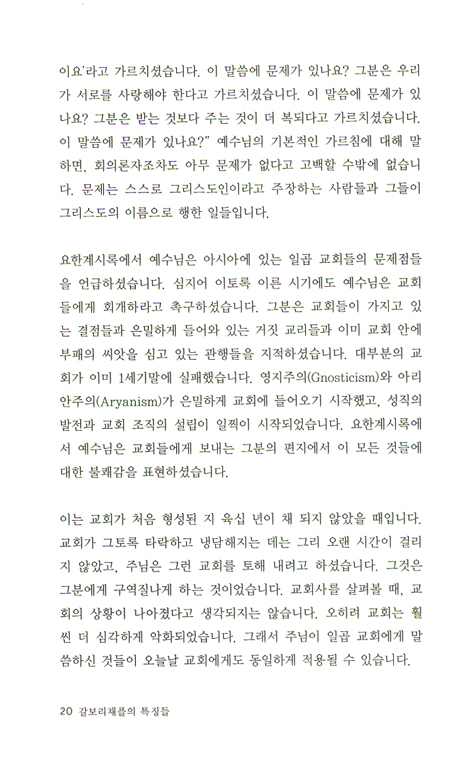 이요'라고 가르치셨습니다. 이 말씀에 문제가 있나요? 그분은 우리가 서로를 사랑해야 한다고 가르치셨습니다. 이 말씀에 문제가 있나요? 그분은 받는 것보다 주는 것이 더 복되다고 가르치셨습니다. 이 말씀에 문제가 있나요?" 예수님의 기본적인 가르침에 대해 말하면, 회의론자조차도 아무 문제가 없다고 고백할 수밖에 없습니다. 문제는 스스로 그리스도인이라고 주장하는 사람들과 그들이 그리스도의 이름으로 행한 일들입니다.

요한계시록에서 예수님은 아시아에 있는 일곱 교회들의 문제점들을 언급하셨습니다. 심지어 이토록 이른 시기에도 예수님은 교회들에게 회개하라고 촉구하셨습니다. 그분은 교회들이 가지고 있는 결점들과 은밀하게 들어와 있는 거짓 교리들과 이미 교회 안에 부패의 씨앗을 심고 있는 관행들을 지적하셨습니다. 대부분의 교회가 이미 1세기말에 실패했습니다. 영지주의(Gnosticism)와 아리안주의(Aryanism)가 은밀하게 교회에 들어오기 시작했고, 성직의 발전과 교회 조직의 설립이 일찍이 시작되었습니다. 요한계시록에서 예수님은 교회들에게 보내는 그분의 편지에서 이 모든 것들에 대한 불쾌감을 표현하셨습니다.

이는 교회가 처음 형성된 지 육십 년이 채 되지 않았을 때입니다. 교회가 그토록 타락하고 냉담해지는 데는 그리 오랜 시간이 걸리지 않았고, 주님은 그런 교회를 토해 내려고 하셨습니다. 그것은 그분에게 구역질나게 하는 것이었습니다. 교회사를 살펴볼 때, 교회의 상황이 나아졌다고 생각되지는 않습니다. 오히려 교회는 훨씬 더 심각하게 악화되었습니다. 그래서 주님이 일곱 교회에게 말씀하신 것들이 오늘날 교회에게도 동일하게 적용될 수 있습니다.

20 갈보리채플의 특징들